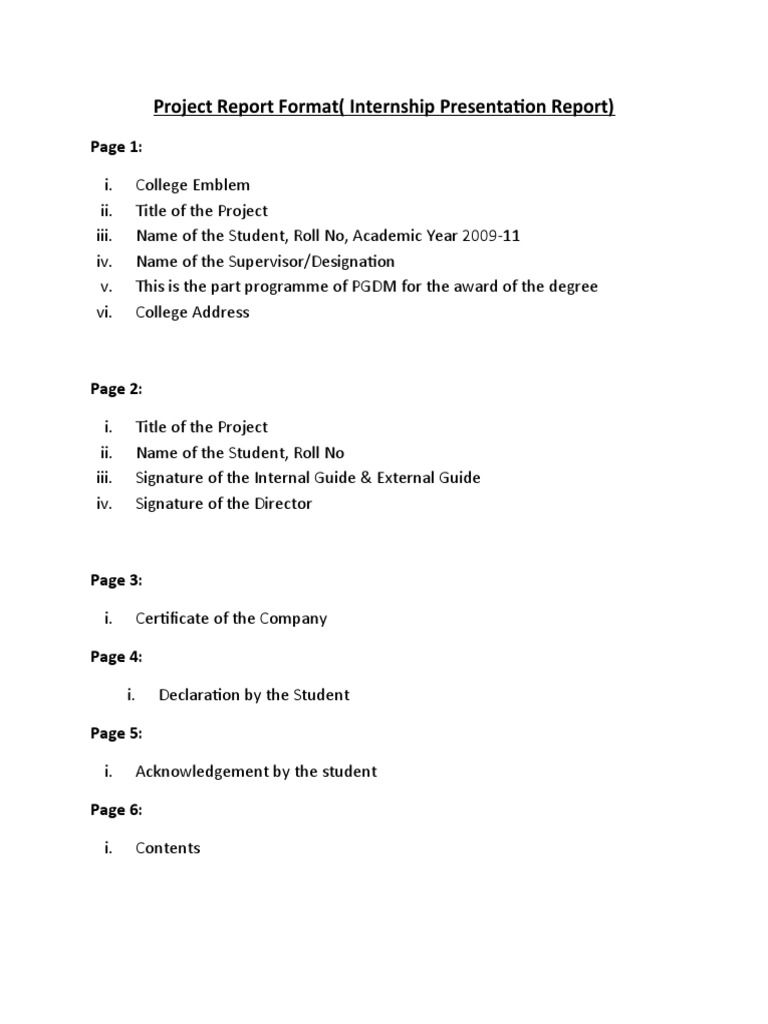 Project Report Format( Internship Presentation Report)

Page 1:

i. College Emblem
ii. Title of the Project
iii. Name of the Student, Roll No, Academic Year 2009-11
iv. Name of the Supervisor/Designation
v. This is the part programme of PGDM for the award of the degree
vi. College Address

Page 2:

i. Title of the Project
ii. Name of the Student, Roll No
iii. Signature of the Internal Guide & External Guide
iv. Signature of the Director

Page 3:

i. Certificate of the Company

Page 4:

i. Declaration by the Student

Page 5:

i. Acknowledgement by the student

Page 6:

i. Contents